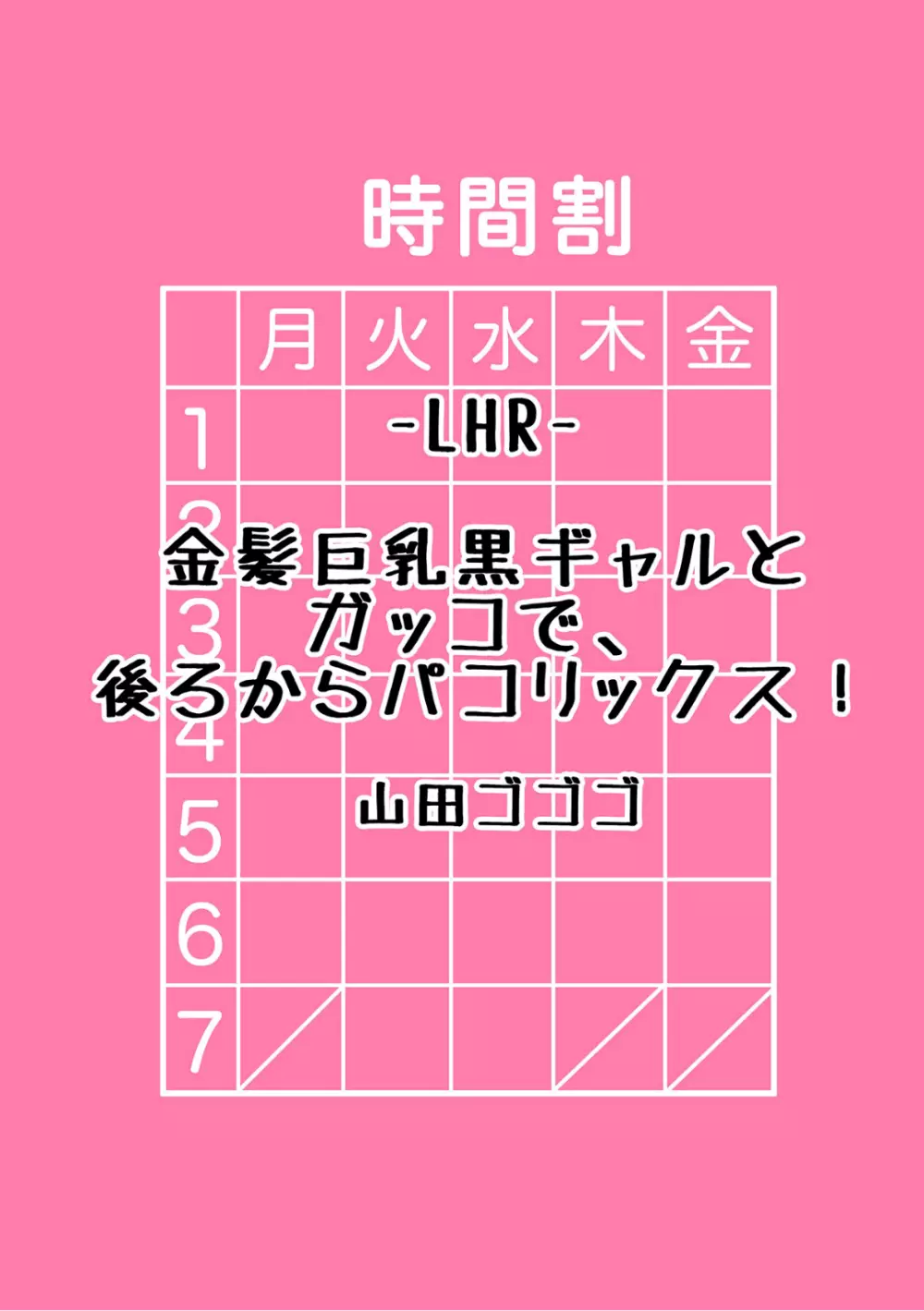 時間割

| | 月 | 火 | 水 | 木 | 金 |
|---|---|---|---|---|---|
| 1 | | | | | |
| 2 | | | | | |
| 3 | | | | | |
| 4 | | | | | |
| 5 | | | | | |
| 6 | | | | | |
| 7 | | | | | |

-LHR-

金髪巨乳黒ギャルと
ガッコで、
後ろからパコリックス！

山田ゴゴゴ